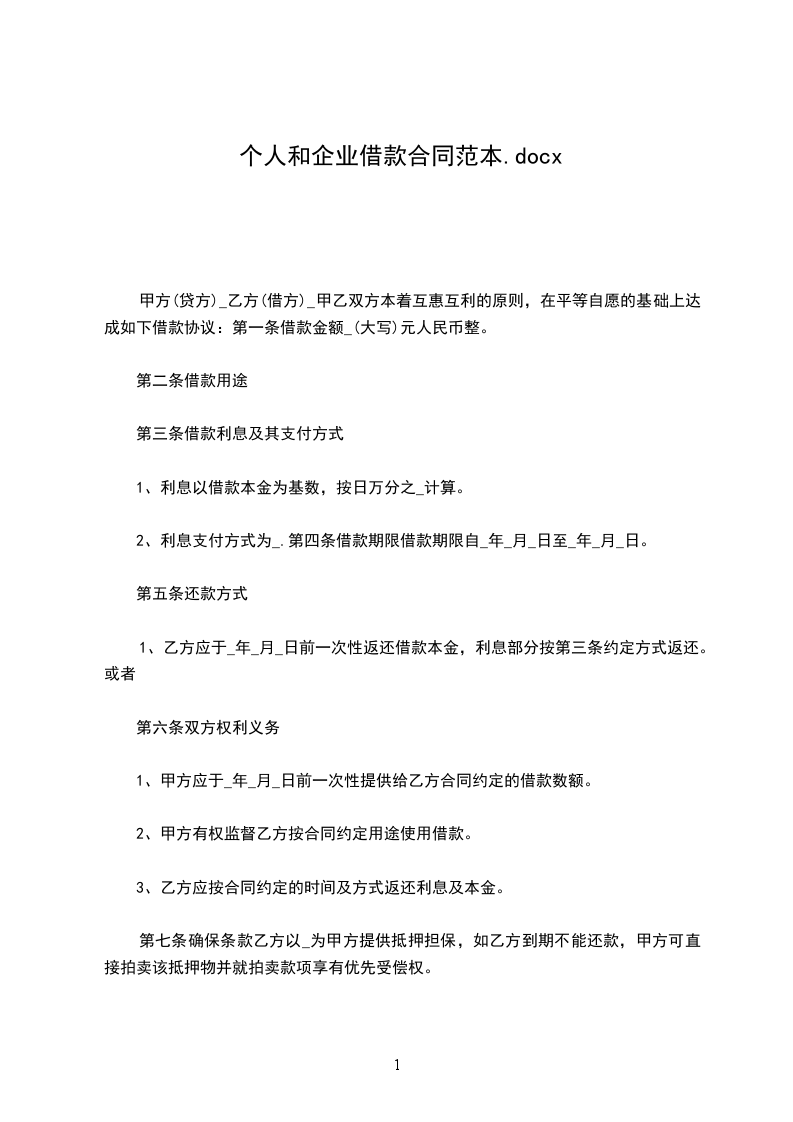 个人和企业借款合同范本.docx

甲方(贷方)_乙方(借方)_甲乙双方本着互惠互利的原则，在平等自愿的基础上达成如下借款协议：第一条借款金额_(大写)元人民币整。

第二条借款用途

第三条借款利息及其支付方式

1、利息以借款本金为基数，按日万分之_计算。

2、利息支付方式为_.第四条借款期限借款期限自_年_月_日至_年_月_日。

第五条还款方式

1、乙方应于_年_月_日前一次性返还借款本金，利息部分按第三条约定方式返还。或者

第六条双方权利义务

1、甲方应于_年_月_日前一次性提供给乙方合同约定的借款数额。

2、甲方有权监督乙方按合同约定用途使用借款。

3、乙方应按合同约定的时间及方式返还利息及本金。

第七条确保条款乙方以_为甲方提供抵押担保，如乙方到期不能还款，甲方可直接拍卖该抵押物并就拍卖款项享有优先受偿权。

1